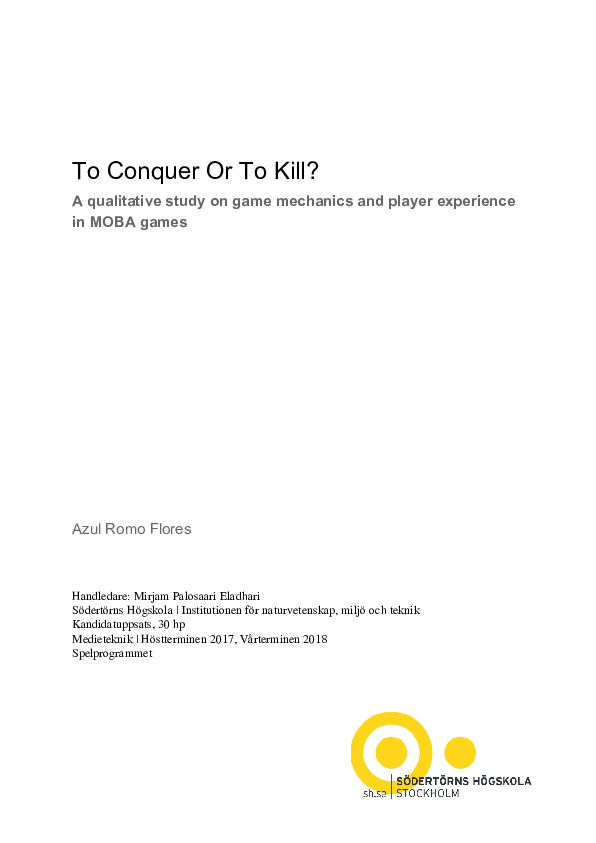 To Conquer Or To Kill?

A qualitative study on game mechanics and player experience in MOBA games

Azul Romo Flores

Handledare: Mirjam Palosaari Eladhari
Södertörns Högskola | Institutionen för naturvetenskap, miljö och teknik
Kandidatuppsats, 30 hp
Medieteknik | Höstterminen 2017, Vårterminen 2018
Spelprogrammet

sh.se | SÖDERTÖRNS HÖGSKOLA
STOCKHOLM